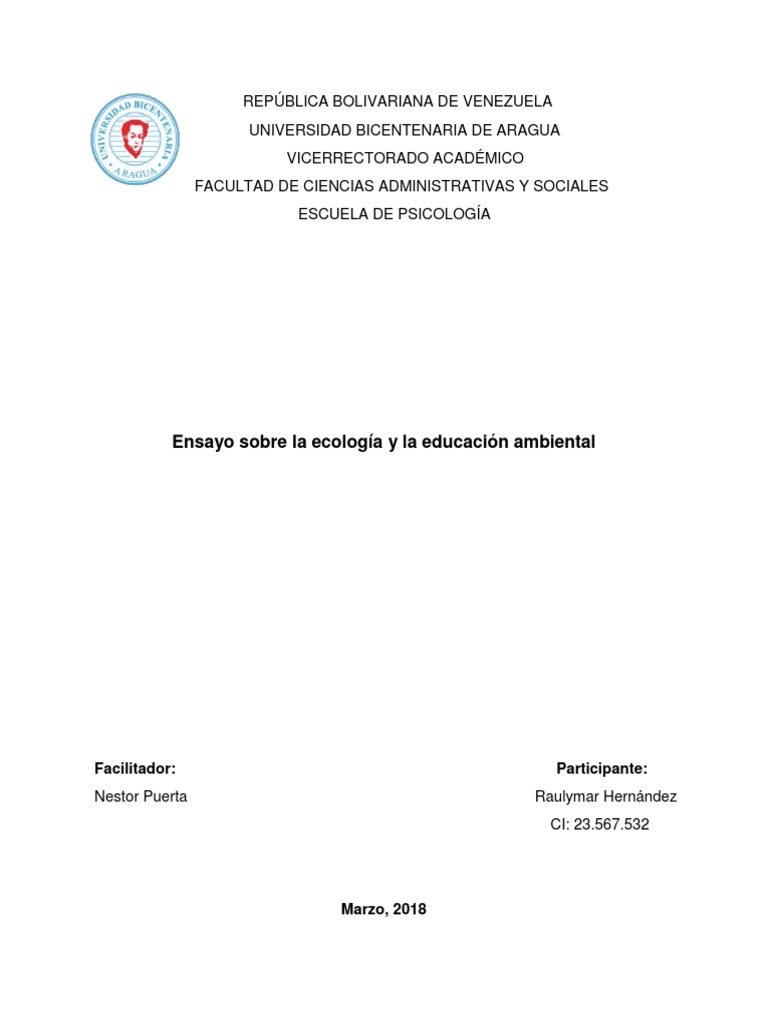 UNIVERSIDAD BICENTENARIA
ARAGUA

REPÚBLICA BOLIVARIANA DE VENEZUELA
UNIVERSIDAD BICENTENARIA DE ARAGUA
VICERRECTORADO ACADÉMICO
FACULTAD DE CIENCIAS ADMINISTRATIVAS Y SOCIALES
ESCUELA DE PSICOLOGÍA

Ensayo sobre la ecología y la educación ambiental

Facilitador:
Nestor Puerta

Participante:
Raulymar Hernández
CI: 23.567.532

Marzo, 2018